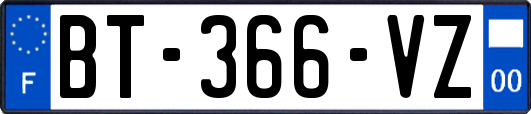 F
BT-366-VZ
00